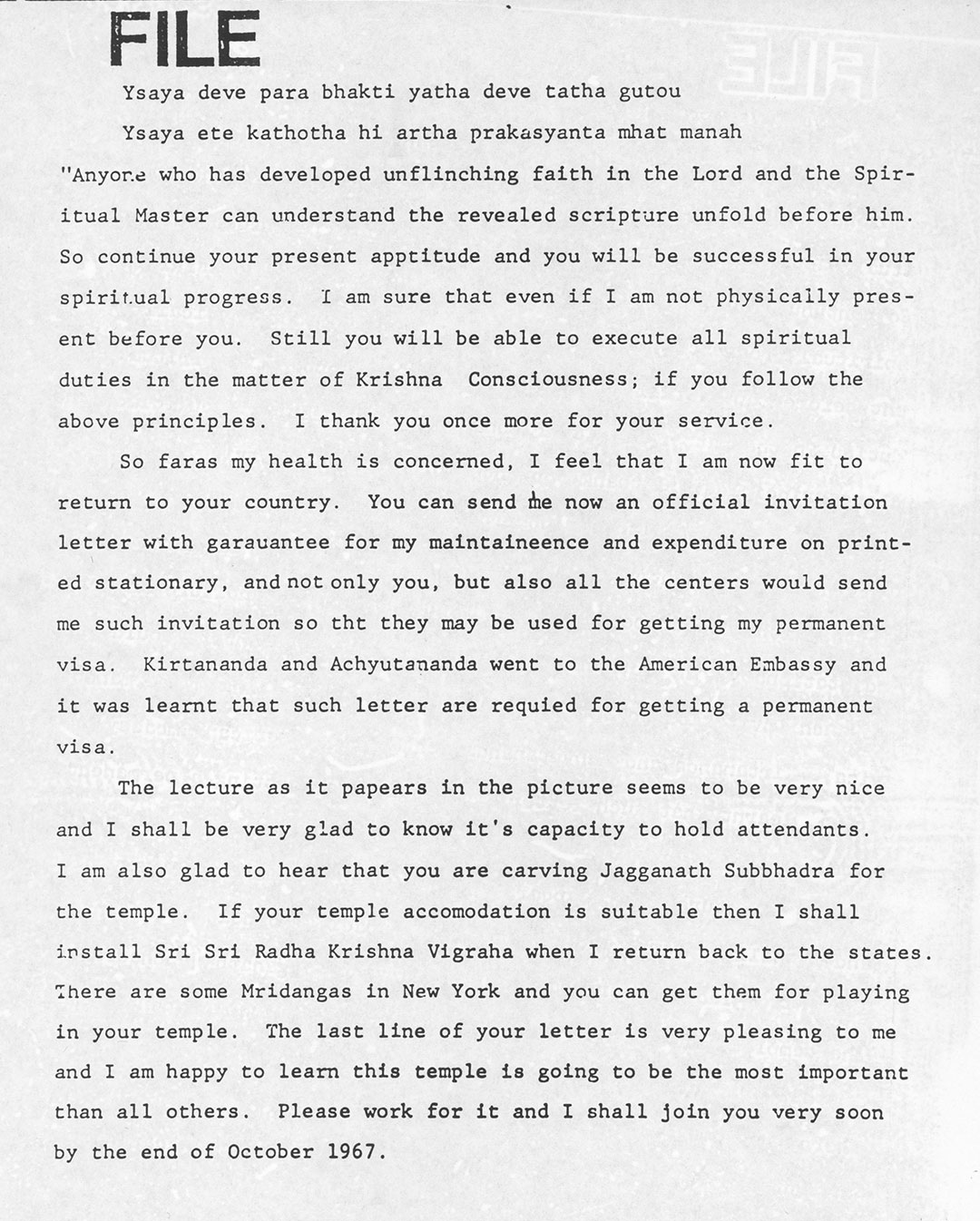 FILE

Ysaya deve para bhakti yatha deve tatha gutou

Ysaya ete kathotha hi artha prakasyanta mhat manah

"Anyone who has developed unflinching faith in the Lord and the Spiritual Master can understand the revealed scripture unfold before him. So continue your present apptitude and you will be successful in your spiritual progress. I am sure that even if I am not physically present before you. Still you will be able to execute all spiritual duties in the matter of Krishna Consciousness; if you follow the above principles. I thank you once more for your service.

So faras my health is concerned, I feel that I am now fit to return to your country. You can send me now an official invitation letter with garauantee for my maintaineence and expenditure on printed stationary, and not only you, but also all the centers would send me such invitation so tht they may be used for getting my permanent visa. Kirtananda and Achyutananda went to the American Embassy and it was learnt that such letter are requied for getting a permanent visa.

The lecture as it papears in the picture seems to be very nice and I shall be very glad to know it's capacity to hold attendants. I am also glad to hear that you are carving Jagganath Subbhadra for the temple. If your temple accomodation is suitable then I shall install Sri Sri Radha Krishna Vigraha when I return back to the states. There are some Mridangas in New York and you can get them for playing in your temple. The last line of your letter is very pleasing to me and I am happy to learn this temple is going to be the most important than all others. Please work for it and I shall join you very soon by the end of October 1967.